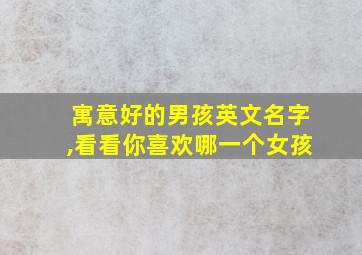 寓意好的男孩英文名字,看看你喜欢哪一个女孩